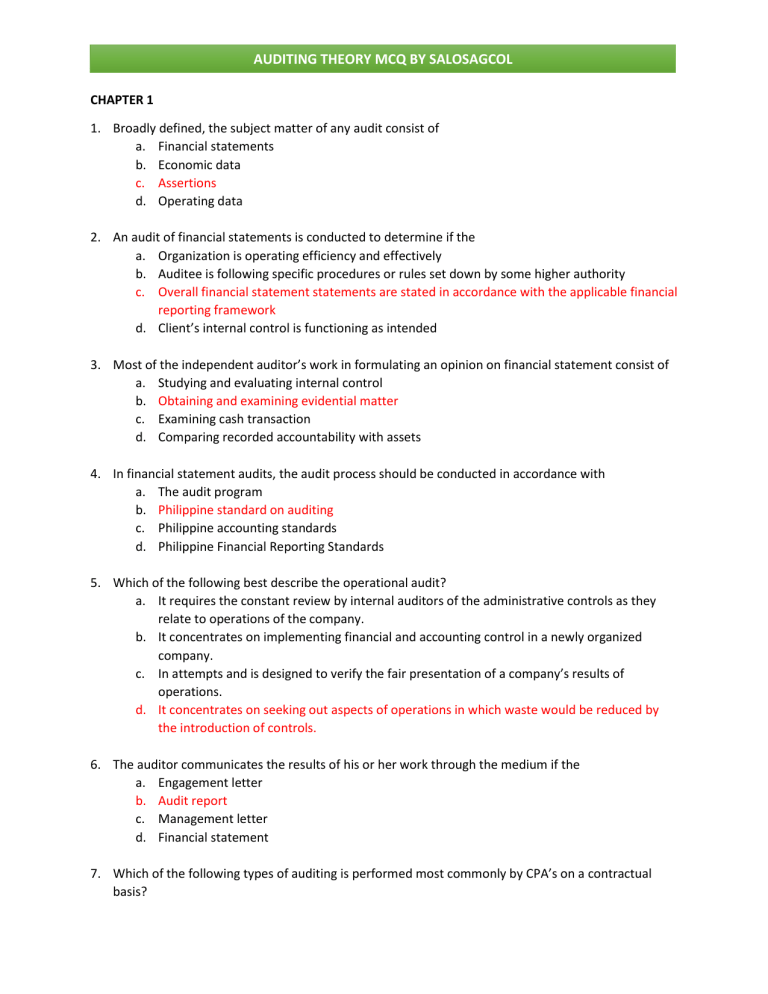 AUDITING THEORY MCQ BY SALOSAGCOL

CHAPTER 1

1. Broadly defined, the subject matter of any audit consist of
a. Financial statements
b. Economic data
c. Assertions
d. Operating data

2. An audit of financial statements is conducted to determine if the
a. Organization is operating efficiency and effectively
b. Auditee is following specific procedures or rules set down by some higher authority
c. Overall financial statement statements are stated in accordance with the applicable financial reporting framework
d. Client's internal control is functioning as intended

3. Most of the independent auditor's work in formulating an opinion on financial statement consist of
a. Studying and evaluating internal control
b. Obtaining and examining evidential matter
c. Examining cash transaction
d. Comparing recorded accountability with assets

4. In financial statement audits, the audit process should be conducted in accordance with
a. The audit program
b. Philippine standard on auditing
c. Philippine accounting standards
d. Philippine Financial Reporting Standards

5. Which of the following best describe the operational audit?
a. It requires the constant review by internal auditors of the administrative controls as they relate to operations of the company.
b. It concentrates on implementing financial and accounting control in a newly organized company.
c. In attempts and is designed to verify the fair presentation of a company's results of operations.
d. It concentrates on seeking out aspects of operations in which waste would be reduced by the introduction of controls.

6. The auditor communicates the results of his or her work through the medium if the
a. Engagement letter
b. Audit report
c. Management letter
d. Financial statement

7. Which of the following types of auditing is performed most commonly by CPA's on a contractual basis?